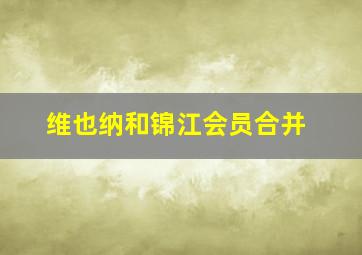 维也纳和锦江会员合并